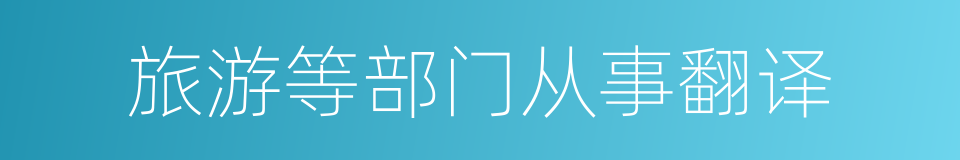 旅游等部门从事翻译